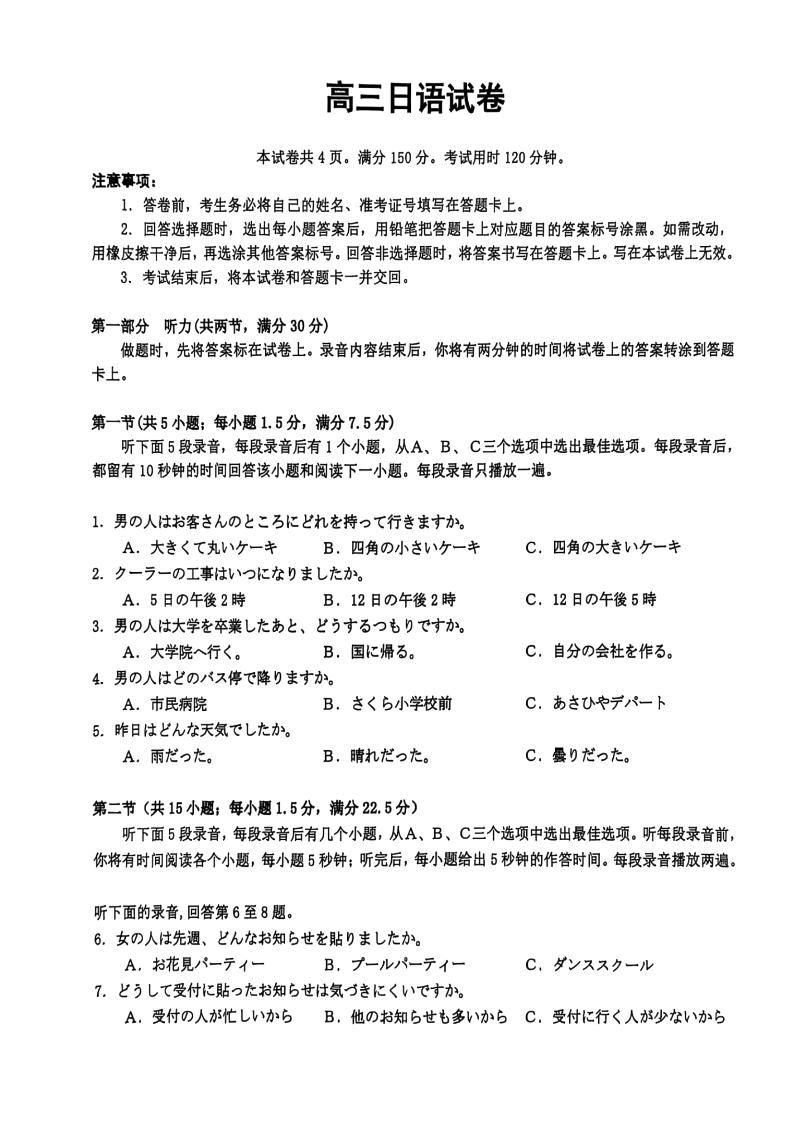 高三日语试卷

本试卷共 4 页。满分 150 分。考试用时 120 分钟。

注意事项：

1. 答卷前，考生务必将自己的姓名、准考证号填写在答题卡上。

2. 回答选择题时，选出每小题答案后，用铅笔把答题卡上对应题目的答案标号涂黑。如需改动，用橡皮擦干净后，再选涂其他答案标号。回答非选择题时，将答案书写在答题卡上。写在本试卷上无效。

3. 考试结束后，将本试卷和答题卡一并交回。

第一部分　听力(共两节，满分 30 分)

做题时，先将答案标在试卷上。录音内容结束后，你将有两分钟的时间将试卷上的答案转涂到答题卡上。

第一节(共 5 小题；每小题 1.5 分，满分 7.5 分)

听下面 5 段录音，每段录音后有 1 个小题，从A、B、C三个选项中选出最佳选项。每段录音后，都留有 10 秒钟的时间回答该小题和阅读下一小题。每段录音只播放一遍。

1. 男の人はお客さんのところにどれを持って行きますか。
A．大きくて丸いケーキ　B．四角の小さいケーキ　C．四角の大きいケーキ

2. クーラーの工事はいつになりましたか。
A．5 日の午後 2 時　B．12 日の午後 2 時　C．12 日の午後 5 時

3. 男の人は大学を卒業したあと、どうするつもりですか。
A．大学院へ行く。　B．国に帰る。　C．自分の会社を作る。

4. 男の人はどのバス停で降りますか。
A．市民病院　B．さくら小学校前　C．あさひやデパート

5. 昨日はどんな天気でしたか。
A．雨だった。　B．晴れだった。　C．曇りだった。

第二节（共 15 小题；每小题 1.5 分，满分 22.5 分）

听下面 5 段录音，每段录音后有几个小题，从A、B、C三个选项中选出最佳选项。听每段录音前，你将有时间阅读各个小题，每小题 5 秒钟；听完后，每小题给出 5 秒钟的作答时间。每段录音播放两遍。

听下面的录音，回答第 6 至 8 题。

6. 女の人は先週、どんなお知らせを貼りましたか。
A．お花見パーティー　B．プールパーティー　C．ダンススクール

7. どうして受付に貼ったお知らせは気づきにくいですか。
A．受付の人が忙しいから　B．他のお知らせも多いから　C．受付に行く人が少ないから